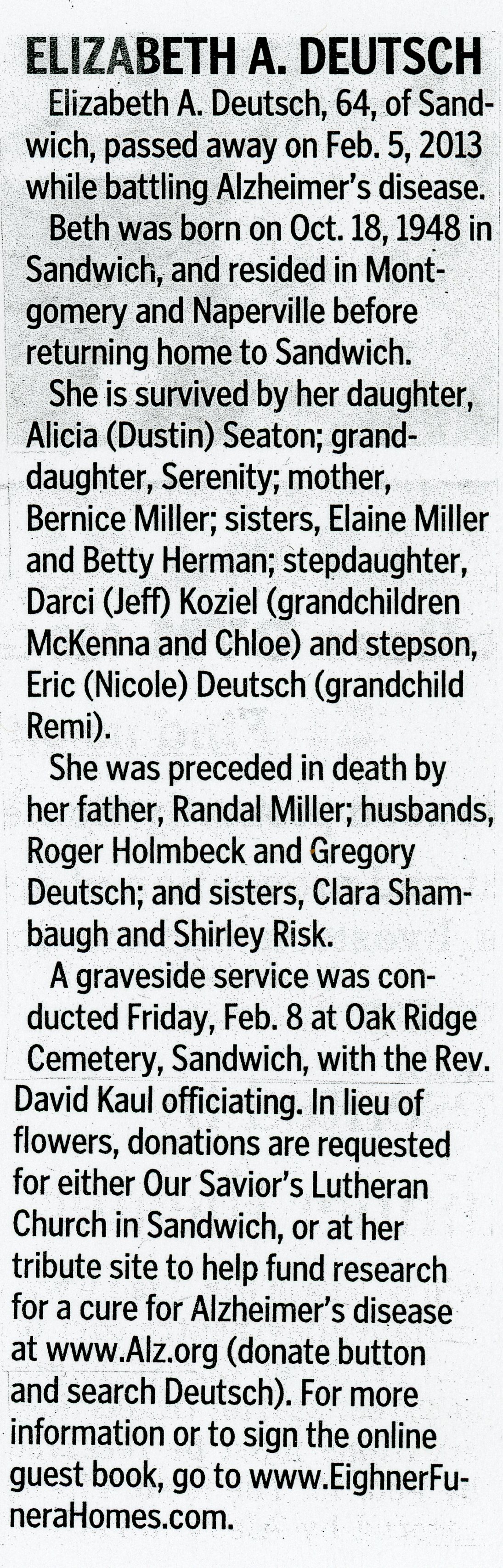 ELIZABETH A. DEUTSCH

Elizabeth A. Deutsch, 64, of Sandwich, passed away on Feb. 5, 2013 while battling Alzheimer's disease.

Beth was born on Oct. 18, 1948 in Sandwich, and resided in Montgomery and Naperville before returning home to Sandwich.

She is survived by her daughter, Alicia (Dustin) Seaton; granddaughter, Serenity; mother, Bernice Miller; sisters, Elaine Miller and Betty Herman; stepdaughter, Darci (Jeff) Koziel (grandchildren McKenna and Chloe) and stepson, Eric (Nicole) Deutsch (grandchild Remi).

She was preceded in death by her father, Randal Miller; husbands, Roger Holmbeck and Gregory Deutsch; and sisters, Clara Shambaugh and Shirley Risk.

A graveside service was conducted Friday, Feb. 8 at Oak Ridge Cemetery, Sandwich, with the Rev. David Kaul officiating. In lieu of flowers, donations are requested for either Our Savior's Lutheran Church in Sandwich, or at her tribute site to help fund research for a cure for Alzheimer's disease at www.Alz.org (donate button and search Deutsch). For more information or to sign the online guest book, go to www.EighnerFuneraHomes.com.